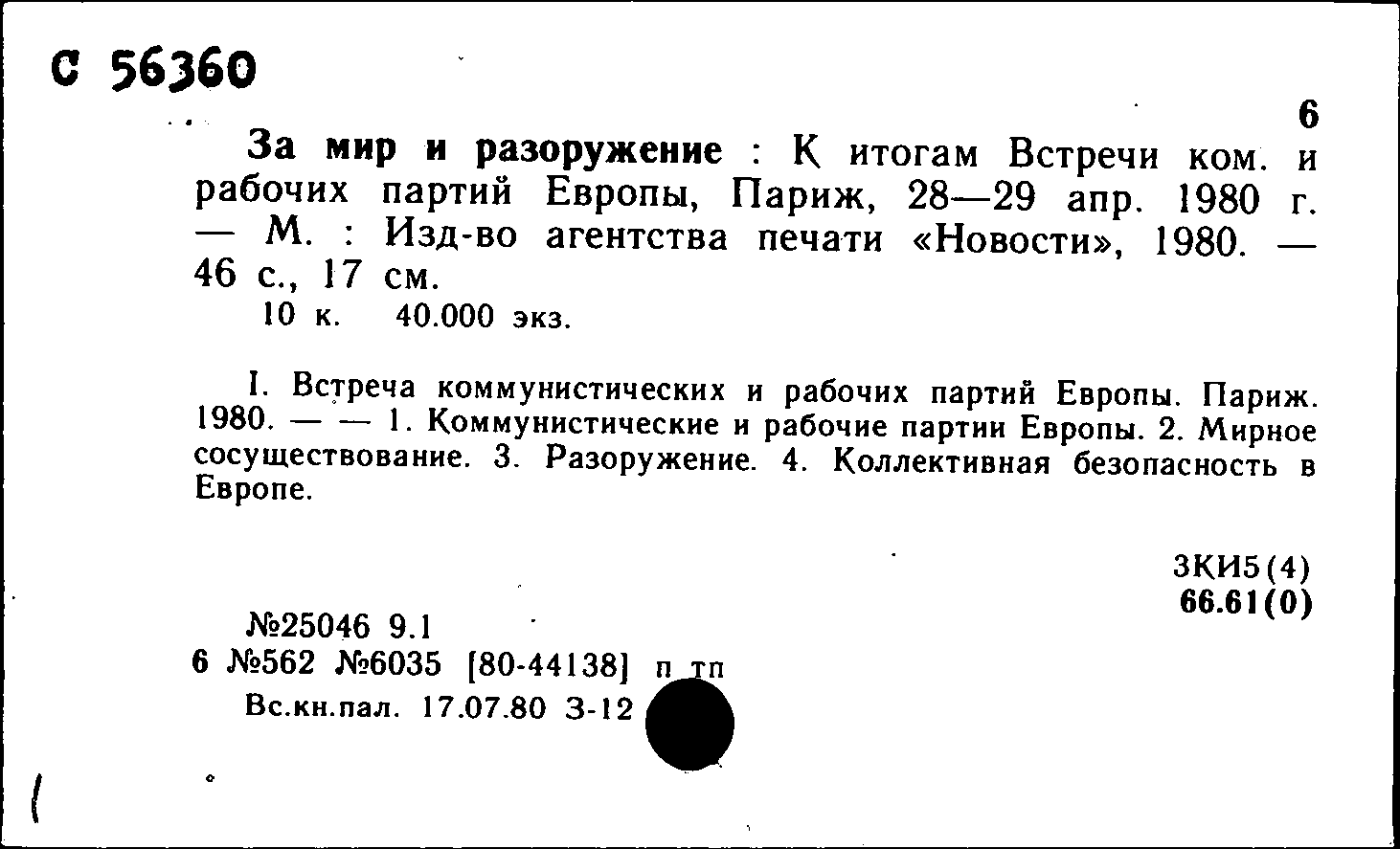 С 56360

6

За мир и разоружение : К итогам Встречи ком. и рабочих партий Европы, Париж, 28—29 апр. 1980 г. — М. : Изд-во агентства печати «Новости», 1980. — 46 с., 17 см.
10 к. 40.000 экз.

I. Встреча коммунистических и рабочих партий Европы. Париж. 1980. — — 1. Коммунистические и рабочие партии Европы. 2. Мирное сосуществование. 3. Разоружение. 4. Коллективная безопасность в Европе.

3КИ5(4)
66.61(0)

№25046 9.1
6 №562 №6035 [80-44138] п тп
Вс.кн.пал. 17.07.80 З-12